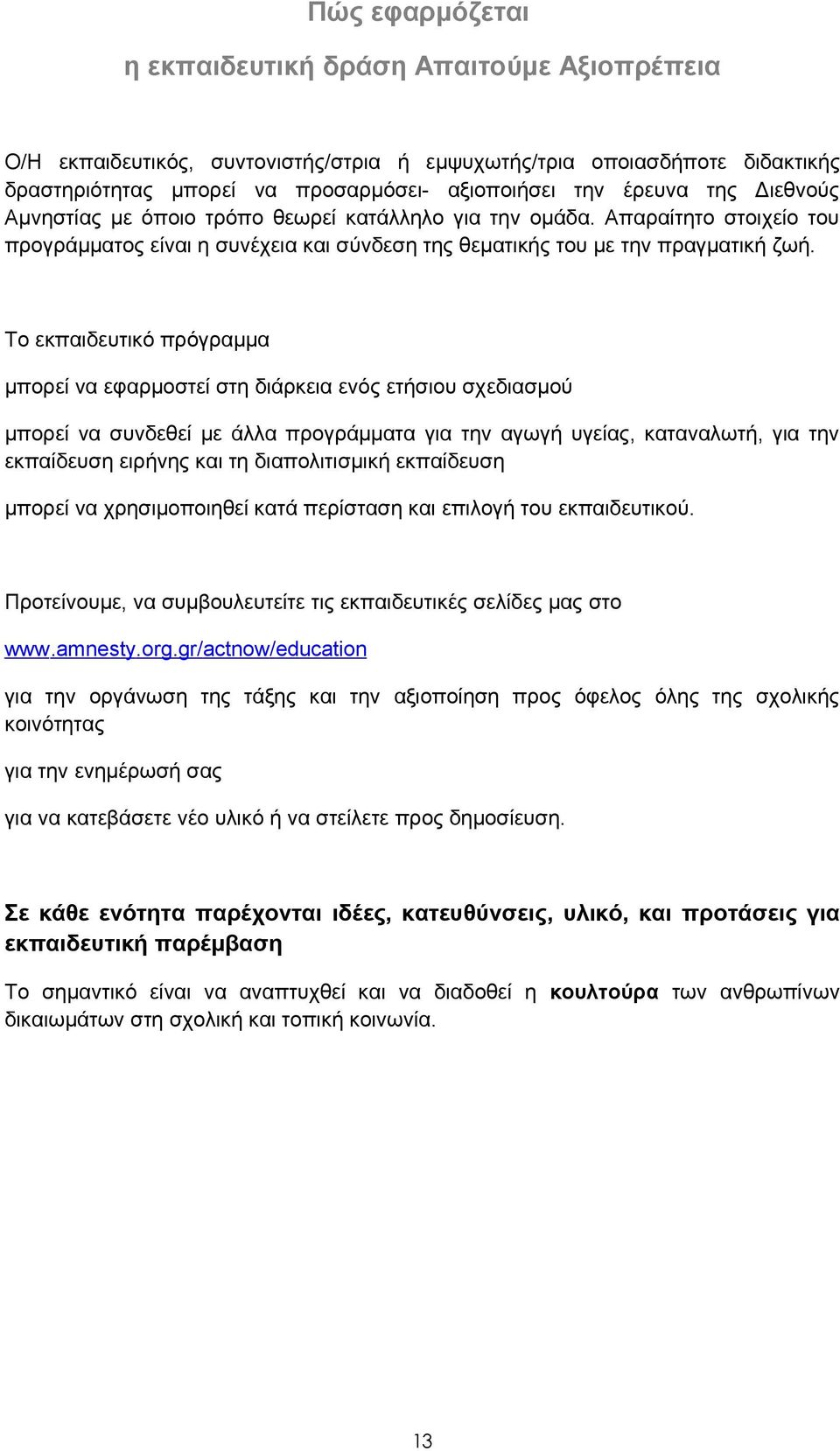 Πώς εφαρμόζεται

η εκπαιδευτική δράση Απαιτούμε Αξιοπρέπεια

Ο/Η εκπαιδευτικός, συντονιστής/στρια ή εμψυχωτής/τρια οποιασδήποτε διδακτικής δραστηριότητας μπορεί να προσαρμόσει- αξιοποιήσει την έρευνα της Διεθνούς Αμνηστίας με όποιο τρόπο θεωρεί κατάλληλο για την ομάδα. Απαραίτητο στοιχείο του προγράμματος είναι η συνέχεια και σύνδεση της θεματικής του με την πραγματική ζωή.

Το εκπαιδευτικό πρόγραμμα

μπορεί να εφαρμοστεί στη διάρκεια ενός ετήσιου σχεδιασμού

μπορεί να συνδεθεί με άλλα προγράμματα για την αγωγή υγείας, καταναλωτή, για την εκπαίδευση ειρήνης και τη διαπολιτισμική εκπαίδευση

μπορεί να χρησιμοποιηθεί κατά περίσταση και επιλογή του εκπαιδευτικού.

Προτείνουμε, να συμβουλευτείτε τις εκπαιδευτικές σελίδες μας στο

www.amnesty.org.gr/actnow/education

για την οργάνωση της τάξης και την αξιοποίηση προς όφελος όλης της σχολικής κοινότητας

για την ενημέρωσή σας

για να κατεβάσετε νέο υλικό ή να στείλετε προς δημοσίευση.

Σε κάθε ενότητα παρέχονται ιδέες, κατευθύνσεις, υλικό, και προτάσεις για εκπαιδευτική παρέμβαση

Το σημαντικό είναι να αναπτυχθεί και να διαδοθεί η κουλτούρα των ανθρωπίνων δικαιωμάτων στη σχολική και τοπική κοινωνία.

13